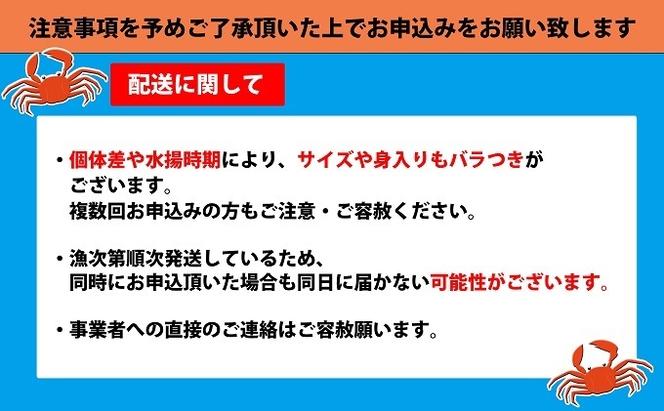 注意事項を予めご了承頂いた上でお申込みをお願い致します

配送に関して

・個体差や水揚時期により、サイズや身入りもバラつきがございます。
複数回お申込みの方もご注意・ご容赦ください。

・漁次第順次発送しているため、
同時にお申込頂いた場合も同日に届かない可能性がございます。

・事業者への直接のご連絡はご容赦願います。